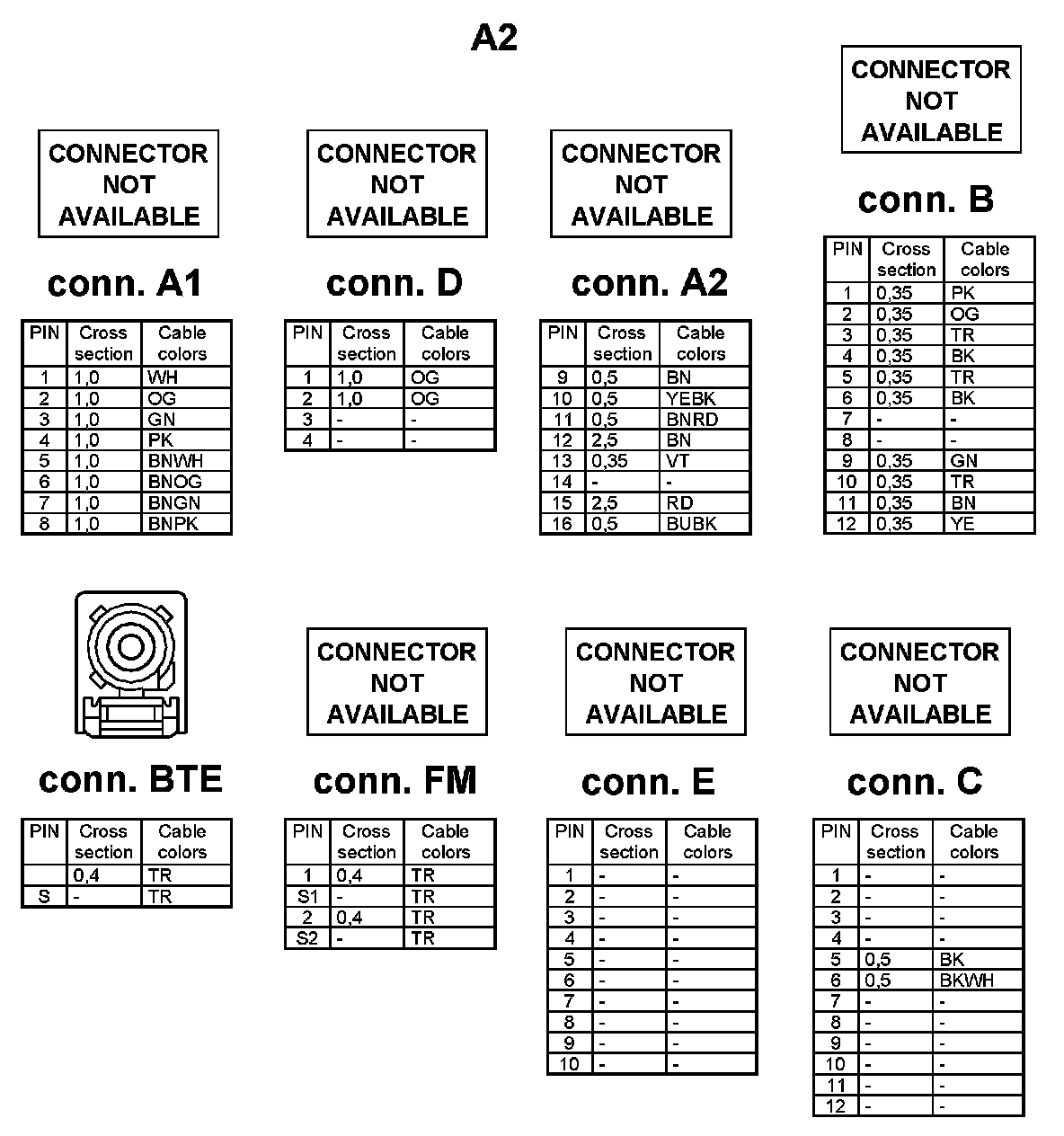 A2

CONNECTOR NOT AVAILABLE

conn. A1

| PIN | Cross section | Cable colors |
|---|---|---|
| 1 | 1,0 | WH |
| 2 | 1,0 | OG |
| 3 | 1,0 | GN |
| 4 | 1,0 | PK |
| 5 | 1,0 | BNWH |
| 6 | 1,0 | BNOG |
| 7 | 1,0 | BNGN |
| 8 | 1,0 | BNPK |

CONNECTOR NOT AVAILABLE

conn. D

| PIN | Cross section | Cable colors |
|---|---|---|
| 1 | 1,0 | OG |
| 2 | 1,0 | OG |
| 3 | - | - |
| 4 | - | - |

CONNECTOR NOT AVAILABLE

conn. A2

| PIN | Cross section | Cable colors |
|---|---|---|
| 9 | 0,5 | BN |
| 10 | 0,5 | YEBK |
| 11 | 0,5 | BNRD |
| 12 | 2,5 | BN |
| 13 | 0,35 | VT |
| 14 | - | - |
| 15 | 2,5 | RD |
| 16 | 0,5 | BUBK |

CONNECTOR NOT AVAILABLE

conn. B

| PIN | Cross section | Cable colors |
|---|---|---|
| 1 | 0,35 | PK |
| 2 | 0,35 | OG |
| 3 | 0,35 | TR |
| 4 | 0,35 | BK |
| 5 | 0,35 | TR |
| 6 | 0,35 | BK |
| 7 | - | - |
| 8 | - | - |
| 9 | 0,35 | GN |
| 10 | 0,35 | TR |
| 11 | 0,35 | BN |
| 12 | 0,35 | YE |

conn. BTE

| PIN | Cross section | Cable colors |
|---|---|---|
|  | 0,4 | TR |
| S | - | TR |

CONNECTOR NOT AVAILABLE

conn. FM

| PIN | Cross section | Cable colors |
|---|---|---|
| 1 | 0,4 | TR |
| S1 | - | TR |
| 2 | 0,4 | TR |
| S2 | - | TR |

CONNECTOR NOT AVAILABLE

conn. E

| PIN | Cross section | Cable colors |
|---|---|---|
| 1 | - | - |
| 2 | - | - |
| 3 | - | - |
| 4 | - | - |
| 5 | - | - |
| 6 | - | - |
| 7 | - | - |
| 8 | - | - |
| 9 | - | - |
| 10 | - | - |

CONNECTOR NOT AVAILABLE

conn. C

| PIN | Cross section | Cable colors |
|---|---|---|
| 1 | - | - |
| 2 | - | - |
| 3 | - | - |
| 4 | - | - |
| 5 | 0,5 | BK |
| 6 | 0,5 | BKWH |
| 7 | - | - |
| 8 | - | - |
| 9 | - | - |
| 10 | - | - |
| 11 | - | - |
| 12 | - | - |